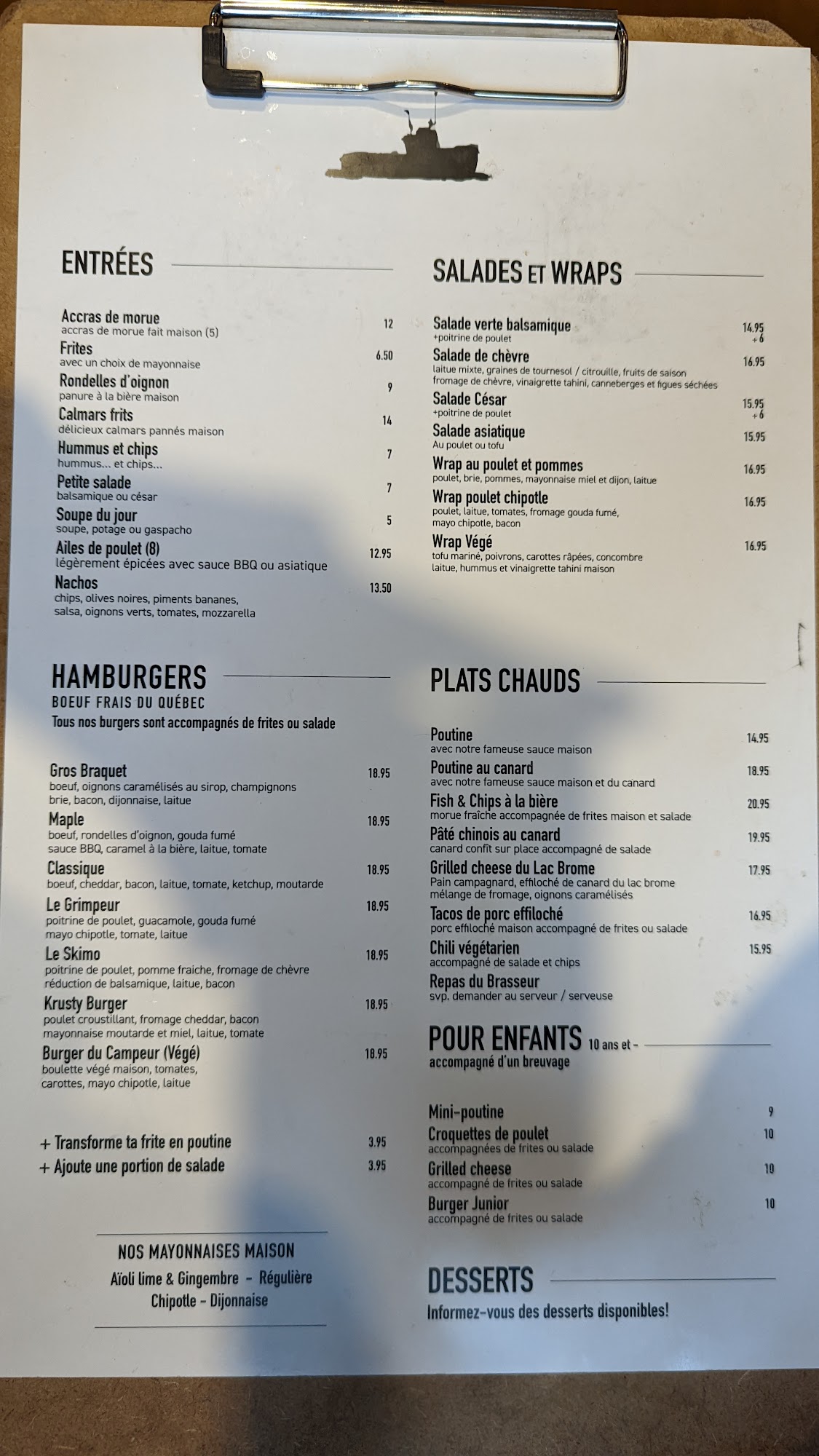 ENTRÉES

Accras de morue 12
accras de morue fait maison (5)
Frites 6.50
avec un choix de mayonnaise
Rondelles d'oignon 9
panure à la bière maison
Calmars frits 14
délicieux calmars pannés maison
Hummus et chips 7
hummus... et chips...
Petite salade 7
balsamique ou césar
Soupe du jour 5
soupe, potage ou gaspacho
Ailes de poulet (8) 12.95
légèrement épicées avec sauce BBQ ou asiatique
Nachos 13.50
chips, olives noires, piments bananes, salsa, oignons verts, tomates, mozzarella

HAMBURGERS
BOEUF FRAIS DU QUÉBEC
Tous nos burgers sont accompagnés de frites ou salade

Gros Braquet 18.95
boeuf, oignons caramélisés au sirop, champignons brie, bacon, dijonnaise, laitue
Maple 18.95
boeuf, rondelles d'oignon, gouda fumé sauce BBQ, caramel à la bière, laitue, tomate
Classique 18.95
boeuf, cheddar, bacon, laitue, tomate, ketchup, moutarde
Le Grimpeur 18.95
poitrine de poulet, guacamole, gouda fumé mayo chipotle, tomate, laitue
Le Skimo 18.95
poitrine de poulet, pomme fraiche, fromage de chèvre réduction de balsamique, laitue, bacon
Krusty Burger 18.95
poulet croustillant, fromage cheddar, bacon mayonnaise moutarde et miel, laitue, tomate
Burger du Campeur (Végé) 18.95
boulette végé maison, tomates, carottes, mayo chipotle, laitue

+ Transforme ta frite en poutine 3.95
+ Ajoute une portion de salade 3.95

NOS MAYONNAISES MAISON
Aïoli lime & Gingembre - Régulière
Chipotle - Dijonnaise

SALADES ET WRAPS

Salade verte balsamique 14.95
+poitrine de poulet +6
Salade de chèvre 16.95
laitue mixte, graines de tournesol / citrouille, fruits de saison fromage de chèvre, vinaigrette tahini, canneberges et figues séchées
Salade César 15.95
+poitrine de poulet +6
Salade asiatique 15.95
Au poulet ou tofu
Wrap au poulet et pommes 16.95
poulet, brie, pommes, mayonnaise miel et dijon, laitue
Wrap poulet chipotle 16.95
poulet, laitue, tomates, fromage gouda fumé, mayo chipotle, bacon
Wrap Végé 16.95
tofu mariné, poivrons, carottes râpées, concombre laitue, hummus et vinaigrette tahini maison

PLATS CHAUDS

Poutine 14.95
avec notre fameuse sauce maison
Poutine au canard 18.95
avec notre fameuse sauce maison et du canard
Fish & Chips à la bière 20.95
morue fraîche accompagnée de frites maison et salade
Pâté chinois au canard 19.95
canard confit sur place accompagné de salade
Grilled cheese du Lac Brome 17.95
Pain campagnard, effiloché de canard du lac brome mélange de fromage, oignons caramélisés
Tacos de porc effiloché 16.95
porc effiloché maison accompagné de frites ou salade
Chili végétarien 15.95
accompagné de salade et chips
Repas du Brasseur
svp. demander au serveur / serveuse

POUR ENFANTS 10 ans et -
accompagné d'un breuvage

Mini-poutine 9
Croquettes de poulet 10
accompagnées de frites ou salade
Grilled cheese 10
accompagné de frites ou salade
Burger Junior 10
accompagné de frites ou salade

DESSERTS
Informez-vous des desserts disponibles!